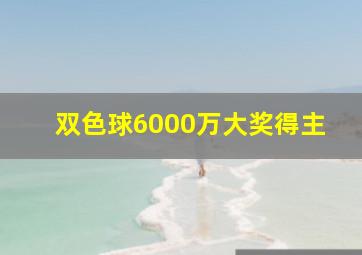 双色球6000万大奖得主